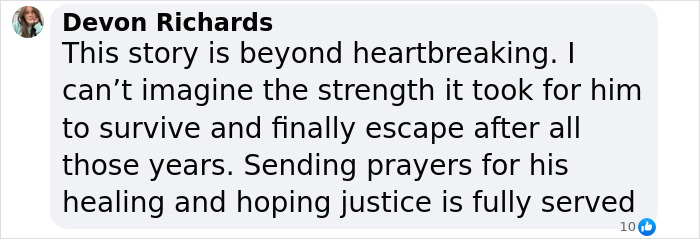 Devon Richards
This story is beyond heartbreaking. I can’t imagine the strength it took for him to survive and finally escape after all those years. Sending prayers for his healing and hoping justice is fully served

10